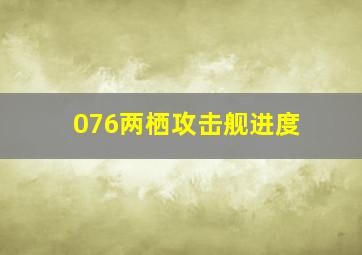 076两栖攻击舰进度